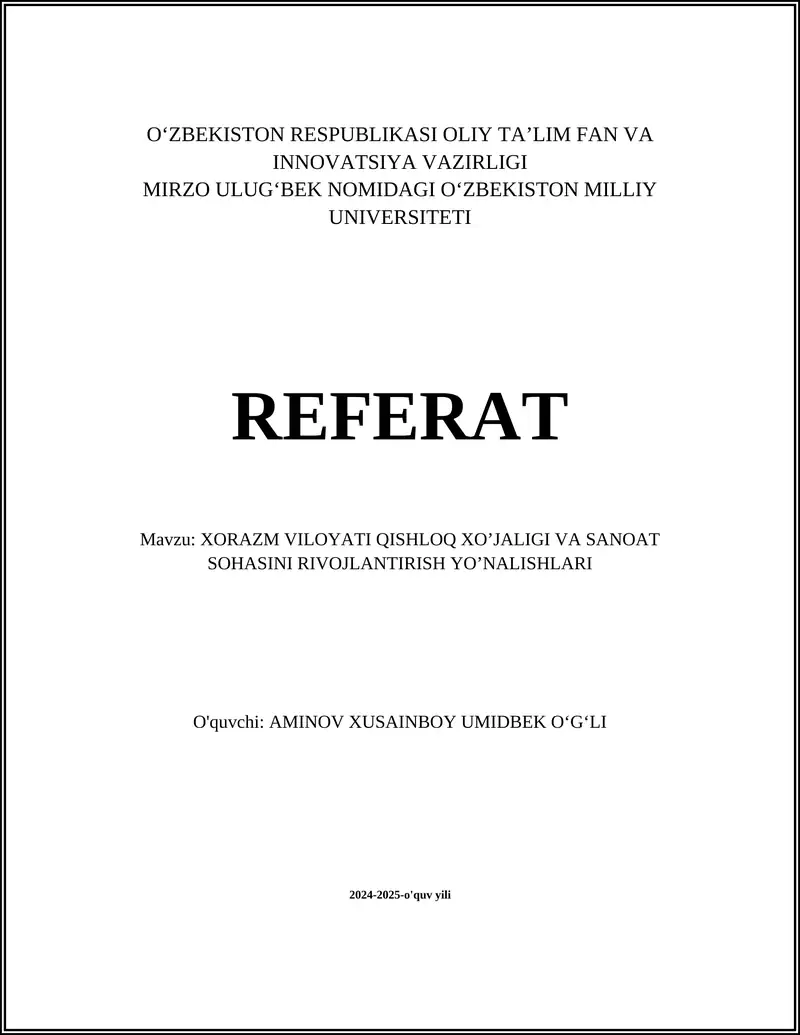 O‘ZBEKISTON RESPUBLIKASI OLIY TA’LIM FAN VA INNOVATSIYA VAZIRLIGI
MIRZO ULUG‘BEK NOMIDAGI O‘ZBEKISTON MILLIY UNIVERSITETI

REFERAT

Mavzu: XORAZM VILOYATI QISHLOQ XO’JALIGI VA SANOAT SOHASINI RIVOJLANTIRISH YO’NALISHLARI

O'quvchi: AMINOV XUSAINBOY UMIDBEK O‘G‘LI

2024-2025-o'quv yili